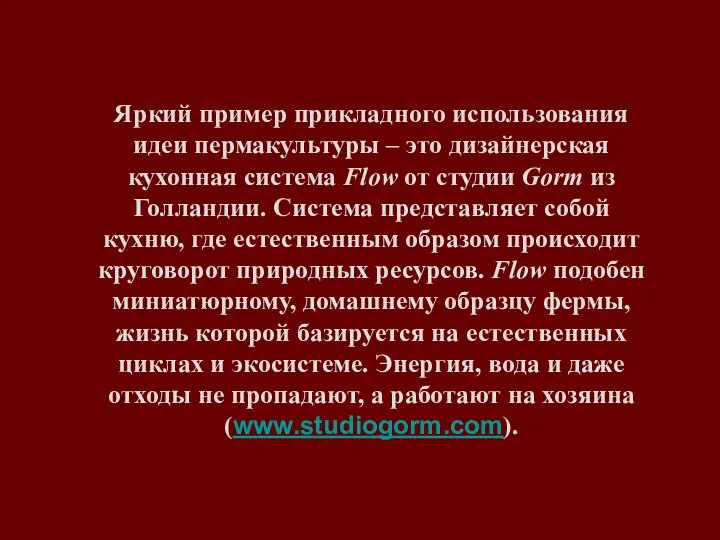 Яркий пример прикладного использования идеи пермакультуры – это дизайнерская кухонная система Flow от студии Gorm из Голландии. Система представляет собой кухню, где естественным образом происходит круговорот природных ресурсов. Flow подобен миниатюрному, домашнему образцу фермы, жизнь которой базируется на естественных циклах и экосистеме. Энергия, вода и даже отходы не пропадают, а работают на хозяина (www.studiogorm.com).